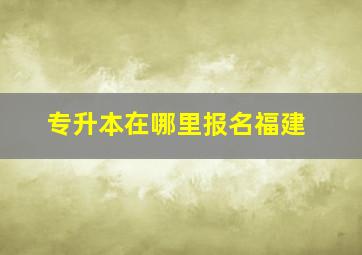 专升本在哪里报名福建